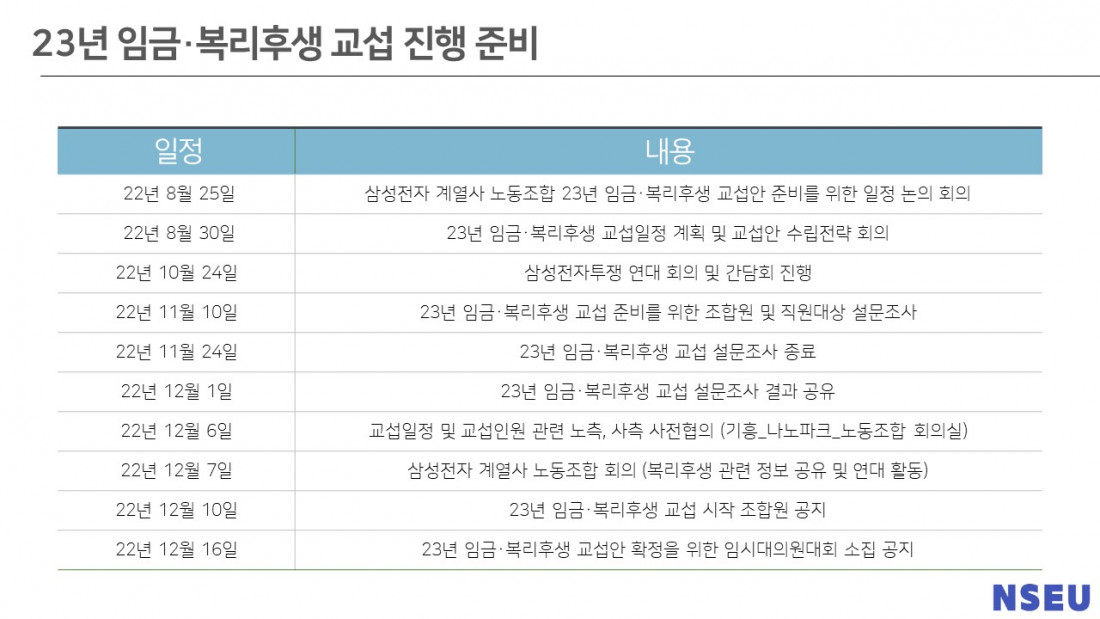 23년 임금·복리후생 교섭 진행 준비

| 일정 | 내용 |
|---|---|
| 22년 8월 25일 | 삼성전자 계열사 노동조합 23년 임금·복리후생 교섭안 준비를 위한 일정 논의 회의 |
| 22년 8월 30일 | 23년 임금·복리후생 교섭일정 계획 및 교섭안 수립전략 회의 |
| 22년 10월 24일 | 삼성전자투쟁 연대 회의 및 간담회 진행 |
| 22년 11월 10일 | 23년 임금·복리후생 교섭 준비를 위한 조합원 및 직원대상 설문조사 |
| 22년 11월 24일 | 23년 임금·복리후생 교섭 설문조사 종료 |
| 22년 12월 1일 | 23년 임금·복리후생 교섭 설문조사 결과 공유 |
| 22년 12월 6일 | 교섭일정 및 교섭인원 관련 노측, 사측 사전협의 (기흥_나노파크_노동조합 회의실) |
| 22년 12월 7일 | 삼성전자 계열사 노동조합 회의 (복리후생 관련 정보 공유 및 연대 활동) |
| 22년 12월 10일 | 23년 임금·복리후생 교섭 시작 조합원 공지 |
| 22년 12월 16일 | 23년 임금·복리후생 교섭안 확정을 위한 임시대의원대회 소집 공지 |

NSEU